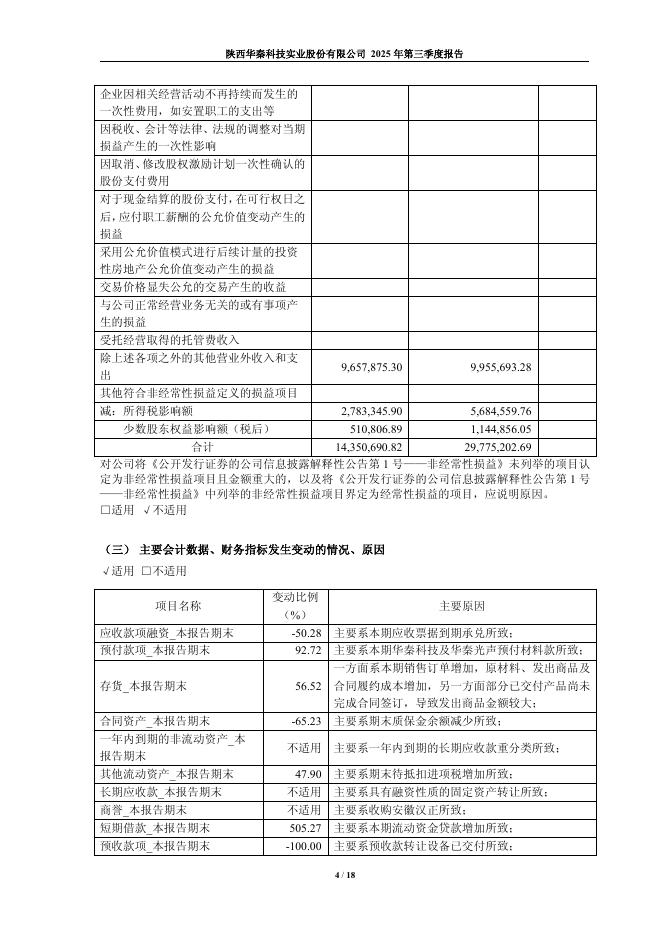 陕西华秦科技实业股份有限公司 2025 年第三季度报告

| | | | |
|---|---|---|---|
| 企业因相关经营活动不再持续而发生的一次性费用，如安置职工的支出等 | | | |
| 因税收、会计等法律、法规的调整对当期损益产生的一次性影响 | | | |
| 因取消、修改股权激励计划一次性确认的股份支付费用 | | | |
| 对于现金结算的股份支付，在可行权日之后，应付职工薪酬的公允价值变动产生的损益 | | | |
| 采用公允价值模式进行后续计量的投资性房地产公允价值变动产生的损益 | | | |
| 交易价格显失公允的交易产生的收益 | | | |
| 与公司正常经营业务无关的或有事项产生的损益 | | | |
| 受托经营取得的托管费收入 | | | |
| 除上述各项之外的其他营业外收入和支出 | 9,657,875.30 | 9,955,693.28 | |
| 其他符合非经常性损益定义的损益项目 | | | |
| 减：所得税影响额 | 2,783,345.90 | 5,684,559.76 | |
| 少数股东权益影响额（税后） | 510,806.89 | 1,144,856.05 | |
| 合计 | 14,350,690.82 | 29,775,202.69 | |

对公司将《公开发行证券的公司信息披露解释性公告第 1 号——非经常性损益》未列举的项目认定为非经常性损益项目且金额重大的，以及将《公开发行证券的公司信息披露解释性公告第 1 号——非经常性损益》中列举的非经常性损益项目界定为经常性损益的项目，应说明原因。
□适用 √不适用

（三） 主要会计数据、财务指标发生变动的情况、原因
√适用 □不适用

| 项目名称 | 变动比例（%） | 主要原因 |
|---|---|---|
| 应收款项融资_本报告期末 | -50.28 | 主要系本期应收票据到期承兑所致； |
| 预付款项_本报告期末 | 92.72 | 主要系本期华秦科技及华秦光声预付材料款所致； |
| 存货_本报告期末 | 56.52 | 一方面系本期销售订单增加，原材料、发出商品及合同履约成本增加，另一方面部分已交付产品尚未完成合同签订，导致发出商品金额较大； |
| 合同资产_本报告期末 | -65.23 | 主要系期末质保金余额减少所致； |
| 一年内到期的非流动资产_本报告期末 | 不适用 | 主要系一年内到期的长期应收款重分类所致； |
| 其他流动资产_本报告期末 | 47.90 | 主要系期末待抵扣进项税增加所致； |
| 长期应收款_本报告期末 | 不适用 | 主要系具有融资性质的固定资产转让所致； |
| 商誉_本报告期末 | 不适用 | 主要系收购安徽汉正所致； |
| 短期借款_本报告期末 | 505.27 | 主要系本期流动资金贷款增加所致； |
| 预收款项_本报告期末 | -100.00 | 主要系预收款转让设备已交付所致； |

4 / 18